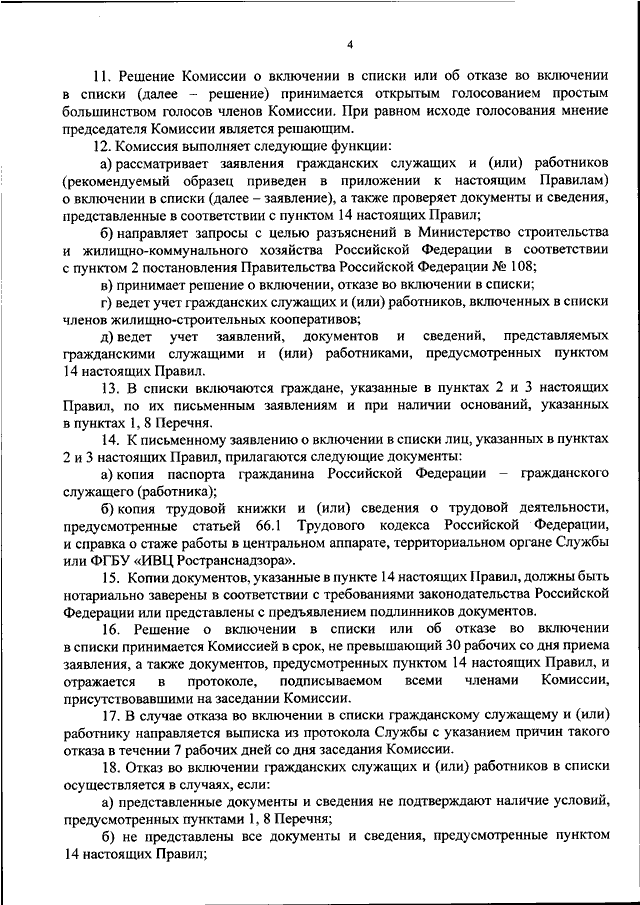 4

11. Решение Комиссии о включении в списки или об отказе во включении в списки (далее – решение) принимается открытым голосованием простым большинством голосов членов Комиссии. При равном исходе голосования мнение председателя Комиссии является решающим.

12. Комиссия выполняет следующие функции:

а) рассматривает заявления гражданских служащих и (или) работников (рекомендуемый образец приведен в приложении к настоящим Правилам) о включении в списки (далее – заявление), а также проверяет документы и сведения, представленные в соответствии с пунктом 14 настоящих Правил;

б) направляет запросы с целью разъяснений в Министерство строительства и жилищно-коммунального хозяйства Российской Федерации в соответствии с пунктом 2 постановления Правительства Российской Федерации № 108;

в) принимает решение о включении, отказе во включении в списки;

г) ведет учет гражданских служащих и (или) работников, включенных в списки членов жилищно-строительных кооперативов;

д) ведет учет заявлений, документов и сведений, представляемых гражданскими служащими и (или) работниками, предусмотренных пунктом 14 настоящих Правил.

13. В списки включаются граждане, указанные в пунктах 2 и 3 настоящих Правил, по их письменным заявлениям и при наличии оснований, указанных в пунктах 1, 8 Перечня.

14. К письменному заявлению о включении в списки лиц, указанных в пунктах 2 и 3 настоящих Правил, прилагаются следующие документы:

а) копия паспорта гражданина Российской Федерации – гражданского служащего (работника);

б) копия трудовой книжки и (или) сведения о трудовой деятельности, предусмотренные статьей 66.1 Трудового кодекса Российской Федерации, и справка о стаже работы в центральном аппарате, территориальном органе Службы или ФГБУ «ИВЦ Ространснадзора».

15. Копии документов, указанные в пункте 14 настоящих Правил, должны быть нотариально заверены в соответствии с требованиями законодательства Российской Федерации или представлены с предъявлением подлинников документов.

16. Решение о включении в списки или об отказе во включении в списки принимается Комиссией в срок, не превышающий 30 рабочих со дня приема заявления, а также документов, предусмотренных пунктом 14 настоящих Правил, и отражается в протоколе, подписываемом всеми членами Комиссии, присутствовавшими на заседании Комиссии.

17. В случае отказа во включении в списки гражданскому служащему и (или) работнику направляется выписка из протокола Службы с указанием причин такого отказа в течении 7 рабочих дней со дня заседания Комиссии.

18. Отказ во включении гражданских служащих и (или) работников в списки осуществляется в случаях, если:

а) представленные документы и сведения не подтверждают наличие условий, предусмотренных пунктами 1, 8 Перечня;

б) не представлены все документы и сведения, предусмотренные пунктом 14 настоящих Правил;